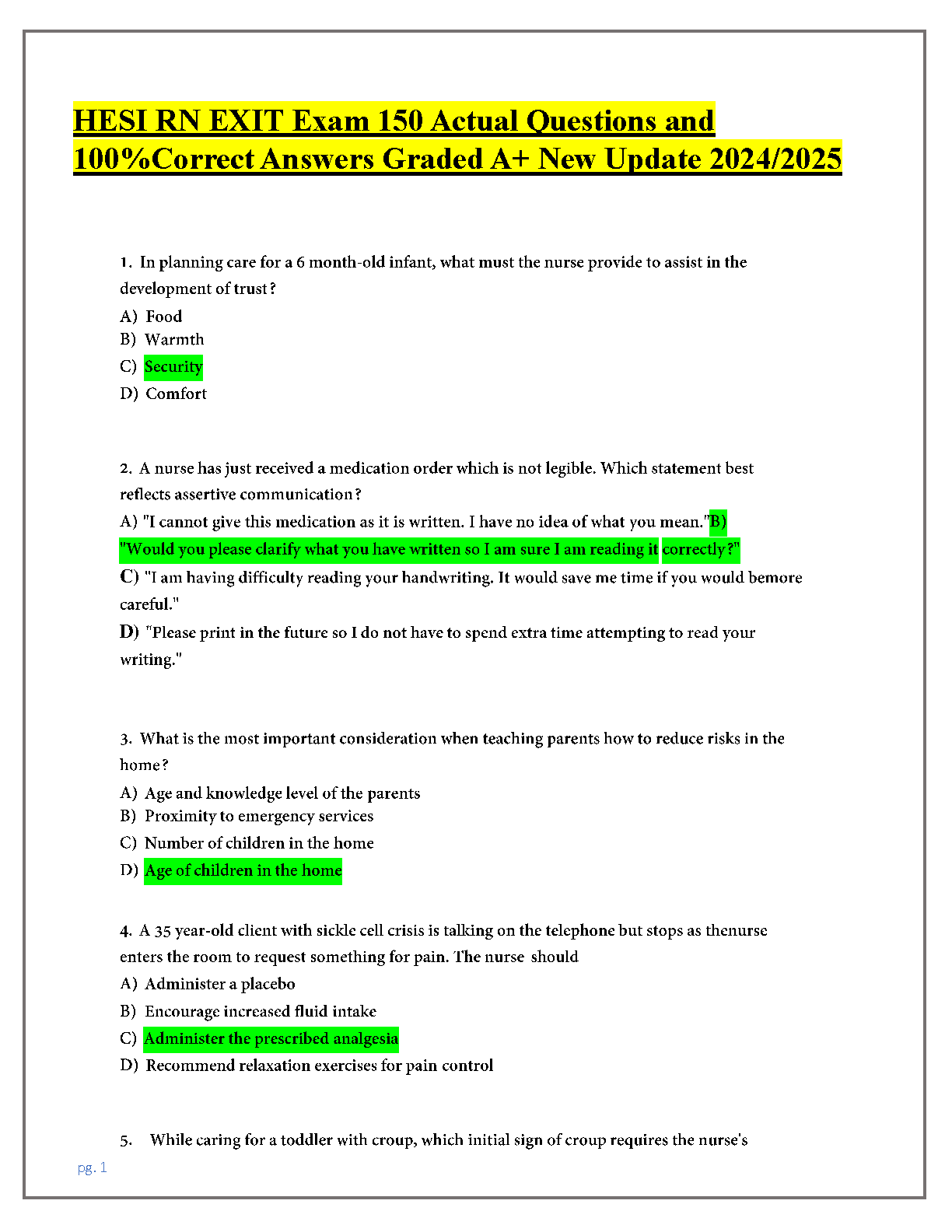 HESI RN EXIT Exam 150 Actual Questions and 100%Correct Answers Graded A+ New Update 2024/2025

1. In planning care for a 6 month-old infant, what must the nurse provide to assist in the development of trust?

A) Food
B) Warmth
C) Security
D) Comfort

2. A nurse has just received a medication order which is not legible. Which statement best reflects assertive communication?

A) "I cannot give this medication as it is written. I have no idea of what you mean."B) "Would you please clarify what you have written so I am sure I am reading it correctly?"
C) "I am having difficulty reading your handwriting. It would save me time if you would bemore careful."
D) "Please print in the future so I do not have to spend extra time attempting to read your writing."

3. What is the most important consideration when teaching parents how to reduce risks in the home?

A) Age and knowledge level of the parents
B) Proximity to emergency services
C) Number of children in the home
D) Age of children in the home

4. A 35 year-old client with sickle cell crisis is talking on the telephone but stops as thenurse enters the room to request something for pain. The nurse should

A) Administer a placebo
B) Encourage increased fluid intake
C) Administer the prescribed analgesia
D) Recommend relaxation exercises for pain control

5. While caring for a toddler with croup, which initial sign of croup requires the nurse's

pg. 1